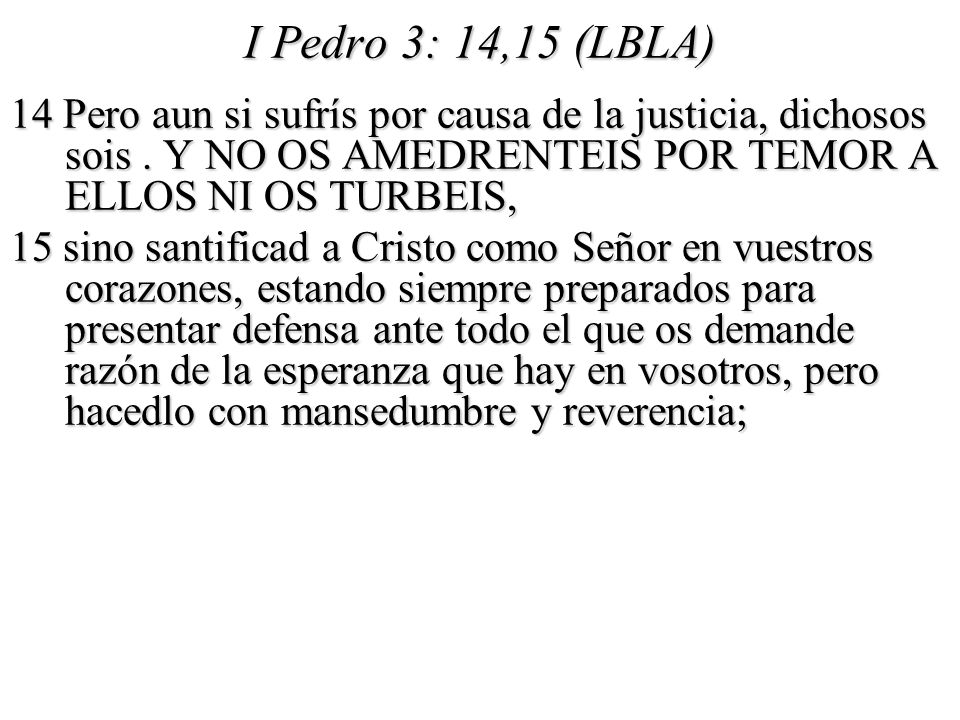 I Pedro 3: 14,15 (LBLA)

14 Pero aun si sufrís por causa de la justicia, dichosos sois . Y NO OS AMEDRENTEIS POR TEMOR A ELLOS NI OS TURBEIS,

15 sino santificad a Cristo como Señor en vuestros corazones, estando siempre preparados para presentar defensa ante todo el que os demande razón de la esperanza que hay en vosotros, pero hacedlo con mansedumbre y reverencia;